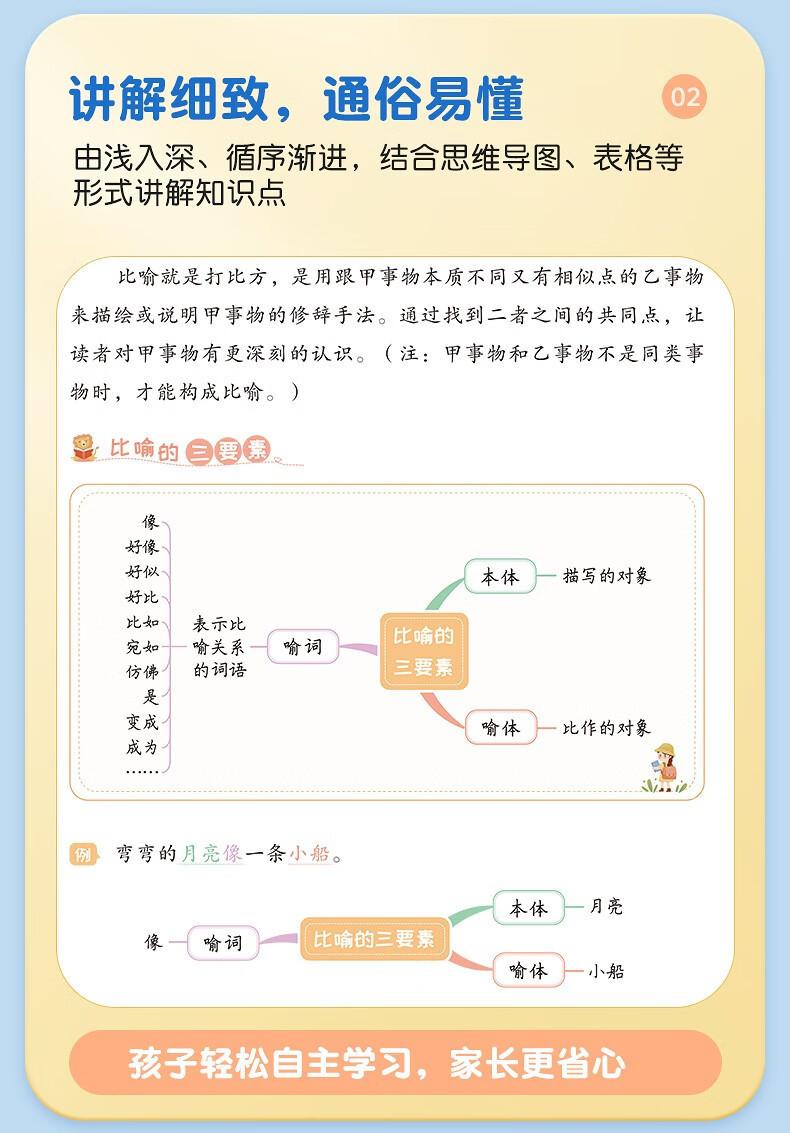 讲解细致，通俗易懂

02

由浅入深、循序渐进，结合思维导图、表格等形式讲解知识点

比喻就是打比方，是用跟甲事物本质不同又有相似点的乙事物来描绘或说明甲事物的修辞手法。通过找到二者之间的共同点，让读者对甲事物有更深刻的认识。（注：甲事物和乙事物不是同类事物时，才能构成比喻。）

比喻的三要素

像
好像
好似
好比
比如
宛如
仿佛
是
变成
成为
……

表示比喻关系的词语

喻词

比喻的三要素

本体　描写的对象

喻体　比作的对象

例　弯弯的月亮像一条小船。

像　喻词

比喻的三要素

本体　月亮

喻体　小船

孩子轻松自主学习，家长更省心